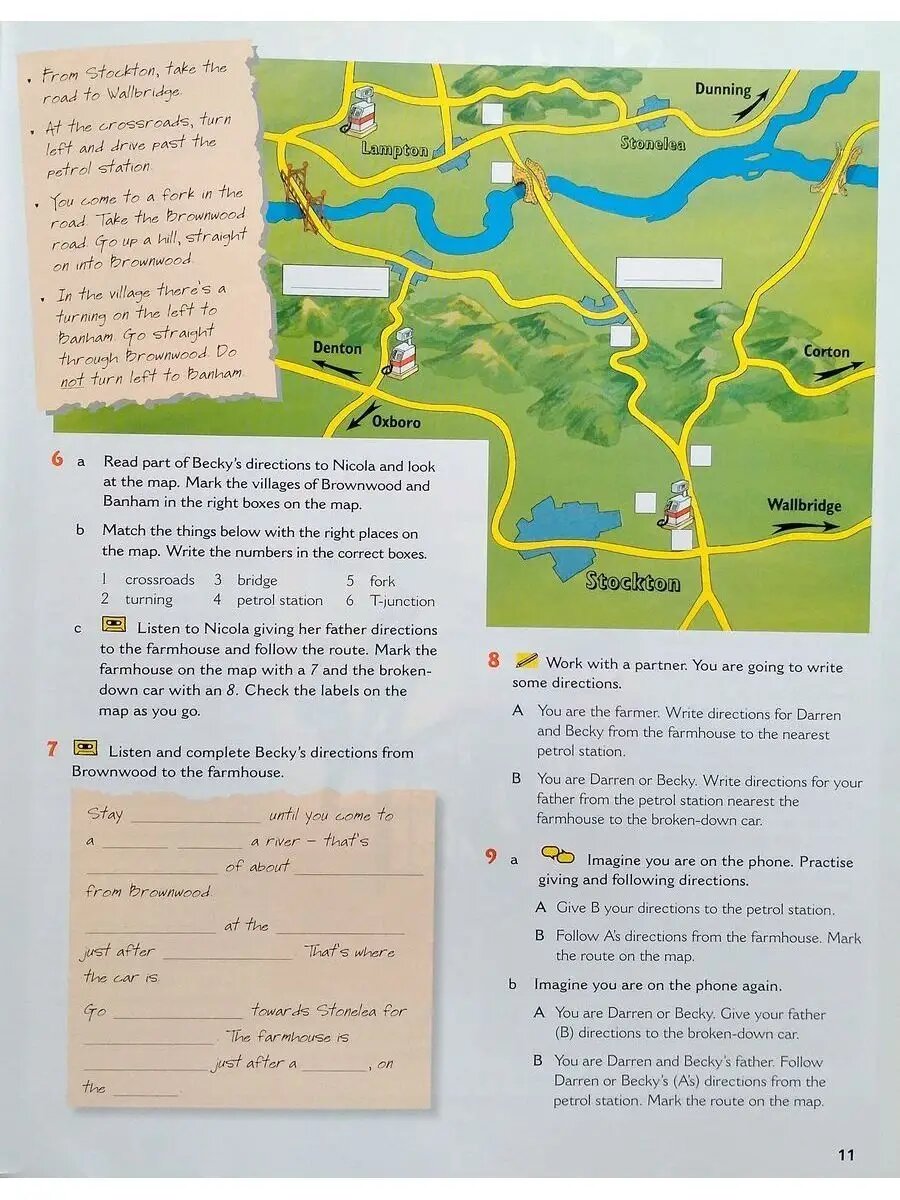 • From Stockton, take the road to Wallbridge.

• At the crossroads, turn left and drive past the petrol station.

• You come to a fork in the road. Take the Brownwood road. Go up a hill, straight on into Brownwood.

• In the village there's a turning on the left to Banham. Go straight through Brownwood. Do not turn left to Banham.

Dunning

Lampton

Stonelea

Denton

Corton

Oxboro

Wallbridge

Stockton

6 a Read part of Becky's directions to Nicola and look at the map. Mark the villages of Brownwood and Banham in the right boxes on the map.

b Match the things below with the right places on the map. Write the numbers in the correct boxes.

1 crossroads 3 bridge 5 fork
2 turning 4 petrol station 6 T-junction

c Listen to Nicola giving her father directions to the farmhouse and follow the route. Mark the farmhouse on the map with a 7 and the broken-down car with an 8. Check the labels on the map as you go.

7 Listen and complete Becky's directions from Brownwood to the farmhouse.

Stay ________ until you come to a ________ ________ a river – that's ________ of about ________ from Brownwood.

________ at the ________ just after ________. That's where the car is.

Go ________ towards Stonelea for ________. The farmhouse is ________ just after a ________, on the ________.

8 Work with a partner. You are going to write some directions.

A You are the farmer. Write directions for Darren and Becky from the farmhouse to the nearest petrol station.

B You are Darren or Becky. Write directions for your father from the petrol station nearest the farmhouse to the broken-down car.

9 a Imagine you are on the phone. Practise giving and following directions.

A Give B your directions to the petrol station.

B Follow A's directions from the farmhouse. Mark the route on the map.

b Imagine you are on the phone again.

A You are Darren or Becky. Give your father (B) directions to the broken-down car.

B You are Darren and Becky's father. Follow Darren or Becky's (A's) directions from the petrol station. Mark the route on the map.

11